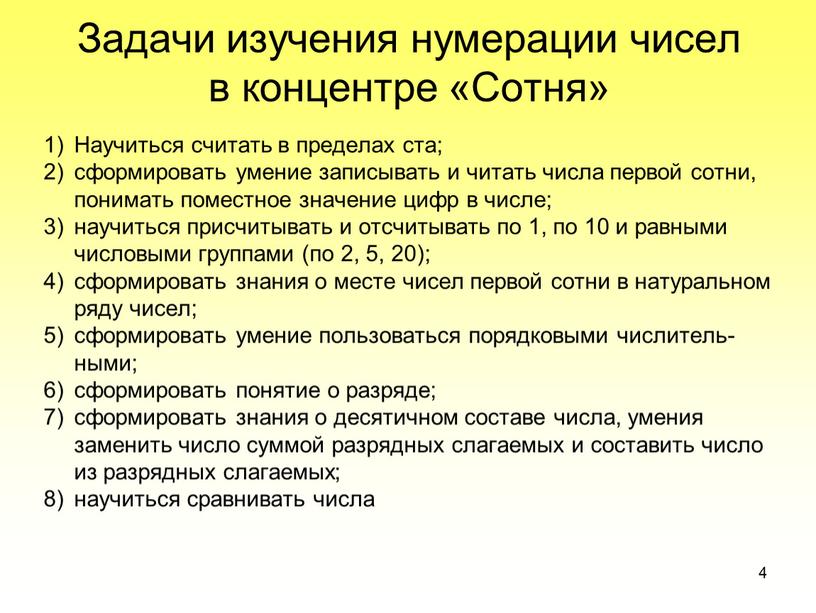 Задачи изучения нумерации чисел в концентре «Сотня»

1) Научиться считать в пределах ста;
2) сформировать умение записывать и читать числа первой сотни, понимать поместное значение цифр в числе;
3) научиться присчитывать и отсчитывать по 1, по 10 и равными числовыми группами (по 2, 5, 20);
4) сформировать знания о месте чисел первой сотни в натуральном ряду чисел;
5) сформировать умение пользоваться порядковыми числительными;
6) сформировать понятие о разряде;
7) сформировать знания о десятичном составе числа, умения заменить число суммой разрядных слагаемых и составить число из разрядных слагаемых;
8) научиться сравнивать числа

4